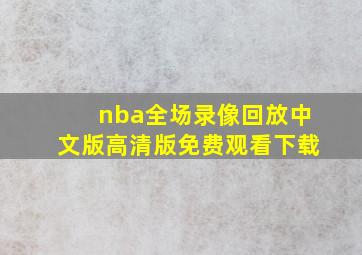 nba全场录像回放中文版高清版免费观看下载